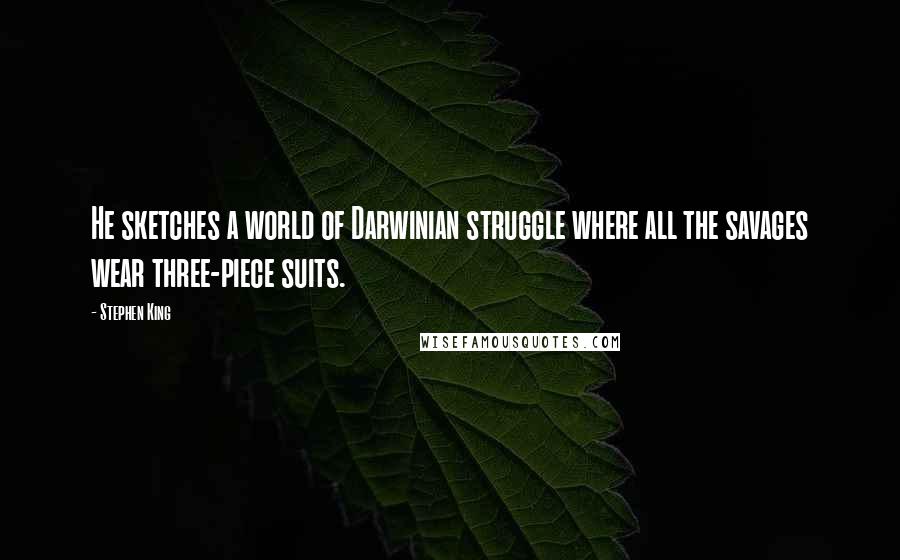 He sketches a world of Darwinian struggle where all the savages wear three-piece suits.

- Stephen King

WISEFAMOUSQUOTES.COM